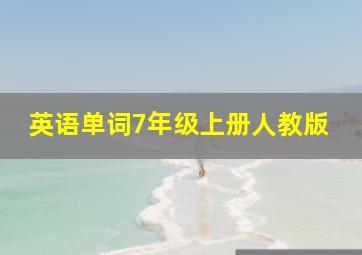 英语单词7年级上册人教版